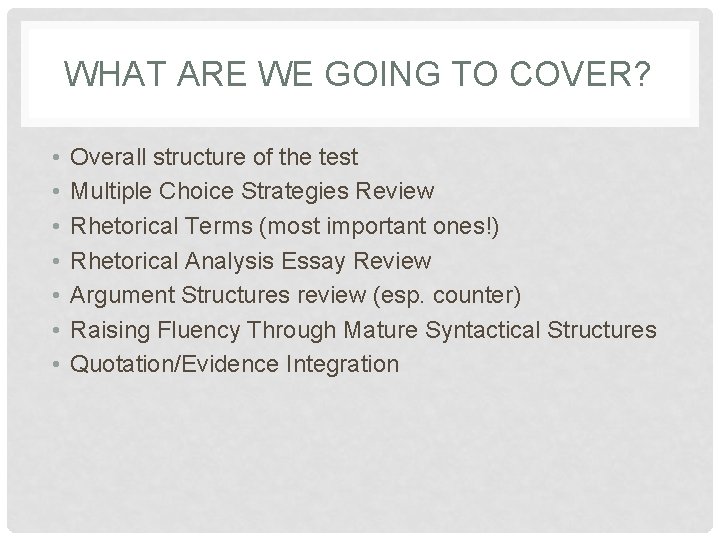 WHAT ARE WE GOING TO COVER?

• Overall structure of the test
• Multiple Choice Strategies Review
• Rhetorical Terms (most important ones!)
• Rhetorical Analysis Essay Review
• Argument Structures review (esp. counter)
• Raising Fluency Through Mature Syntactical Structures
• Quotation/Evidence Integration